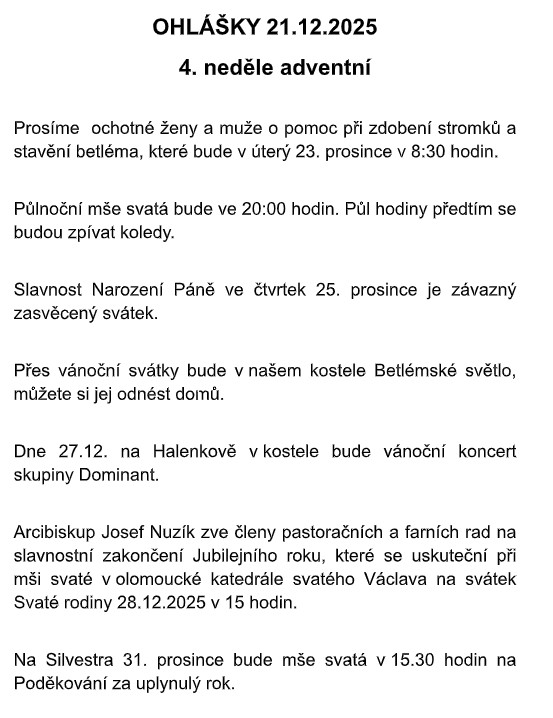 OHLÁŠKY 21.12.2025

4. neděle adventní

Prosíme ochotné ženy a muže o pomoc při zdobení stromků a stavění betléma, které bude v úterý 23. prosince v 8:30 hodin.

Půlnoční mše svatá bude ve 20:00 hodin. Půl hodiny předtím se budou zpívat koledy.

Slavnost Narození Páně ve čtvrtek 25. prosince je závazný zasvěcený svátek.

Přes vánoční svátky bude v našem kostele Betlémské světlo, můžete si jej odnést domů.

Dne 27.12. na Halenkově v kostele bude vánoční koncert skupiny Dominant.

Arcibiskup Josef Nuzík zve členy pastoračních a farních rad na slavnostní zakončení Jubilejního roku, které se uskuteční při mši svaté v olomoucké katedrále svatého Václava na svátek Svaté rodiny 28.12.2025 v 15 hodin.

Na Silvestra 31. prosince bude mše svatá v 15.30 hodin na Poděkování za uplynulý rok.